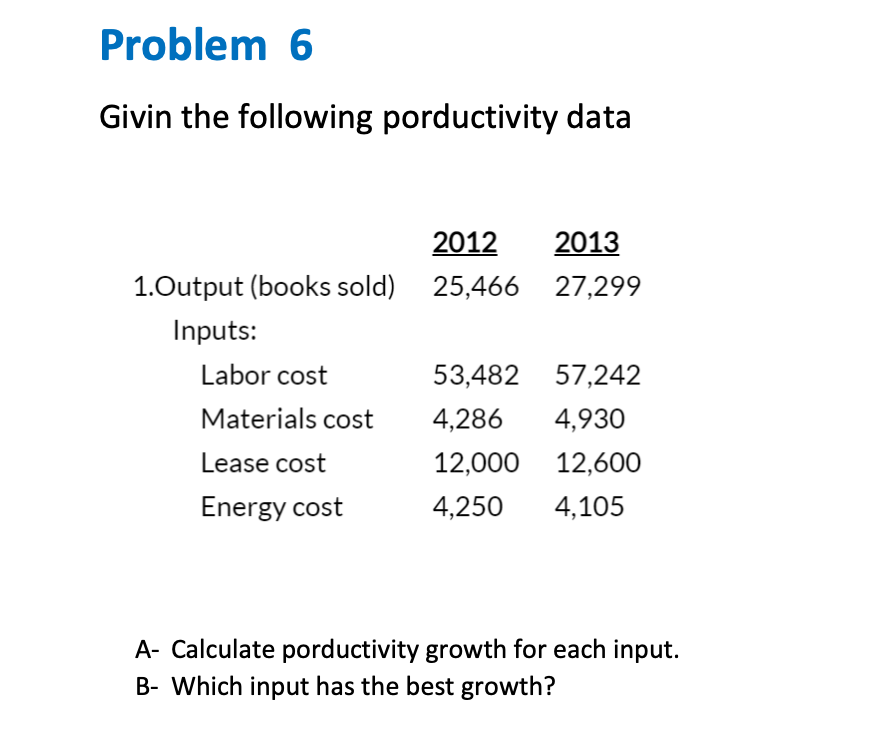 Problem 6

Givin the following porductivity data

|  | 2012 | 2013 |
|---|---|---|
| 1.Output (books sold) | 25,466 | 27,299 |
| Inputs: |  |  |
| Labor cost | 53,482 | 57,242 |
| Materials cost | 4,286 | 4,930 |
| Lease cost | 12,000 | 12,600 |
| Energy cost | 4,250 | 4,105 |

A- Calculate porductivity growth for each input.
B- Which input has the best growth?